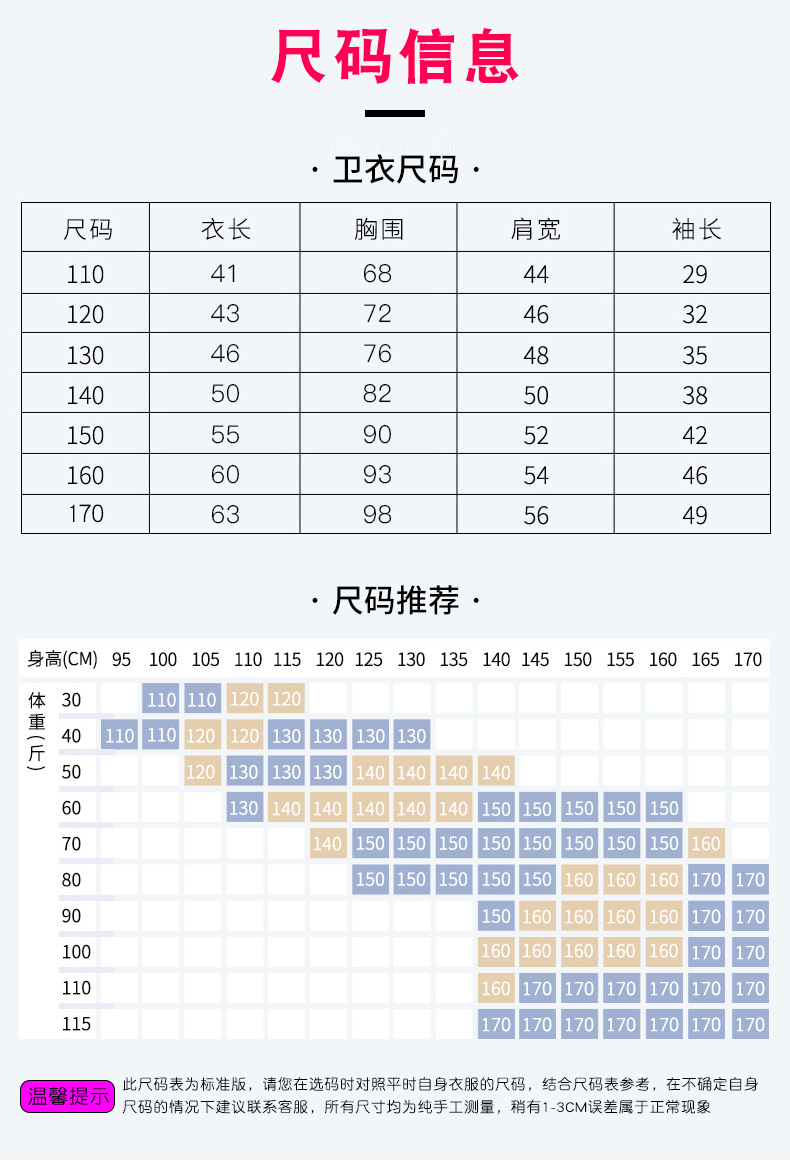 尺码信息

· 卫衣尺码 ·

| 尺码 | 衣长 | 胸围 | 肩宽 | 袖长 |
|---|---|---|---|---|
| 110 | 41 | 68 | 44 | 29 |
| 120 | 43 | 72 | 46 | 32 |
| 130 | 46 | 76 | 48 | 35 |
| 140 | 50 | 82 | 50 | 38 |
| 150 | 55 | 90 | 52 | 42 |
| 160 | 60 | 93 | 54 | 46 |
| 170 | 63 | 98 | 56 | 49 |

· 尺码推荐 ·

| 身高(CM) | 95 | 100 | 105 | 110 | 115 | 120 | 125 | 130 | 135 | 140 | 145 | 150 | 155 | 160 | 165 | 170 |
|---|---|---|---|---|---|---|---|---|---|---|---|---|---|---|---|---|
| 体重(斤) 30 | | 110 | 110 | 120 | 120 | | | | | | | | | | | |
| 40 | 110 | 110 | 120 | 120 | 130 | 130 | 130 | 130 | | | | | | | | |
| 50 | | | 120 | 130 | 130 | 130 | 140 | 140 | 140 | 140 | | | | | | |
| 60 | | | | 130 | 140 | 140 | 140 | 140 | 140 | 150 | 150 | 150 | 150 | 150 | | |
| 70 | | | | | | 140 | 150 | 150 | 150 | 150 | 150 | 150 | 150 | 150 | 160 | |
| 80 | | | | | | | 150 | 150 | 150 | 150 | 150 | 160 | 160 | 160 | 170 | 170 |
| 90 | | | | | | | | | | 150 | 160 | 160 | 160 | 160 | 170 | 170 |
| 100 | | | | | | | | | | 160 | 160 | 160 | 160 | 160 | 170 | 170 |
| 110 | | | | | | | | | | 160 | 170 | 170 | 170 | 170 | 170 | 170 |
| 115 | | | | | | | | | | 170 | 170 | 170 | 170 | 170 | 170 | 170 |

温馨提示 此尺码表为标准版，请您在选码时对照平时自身衣服的尺码，结合尺码表参考，在不确定自身尺码的情况下建议联系客服，所有尺寸均为纯手工测量，稍有1-3CM误差属于正常现象